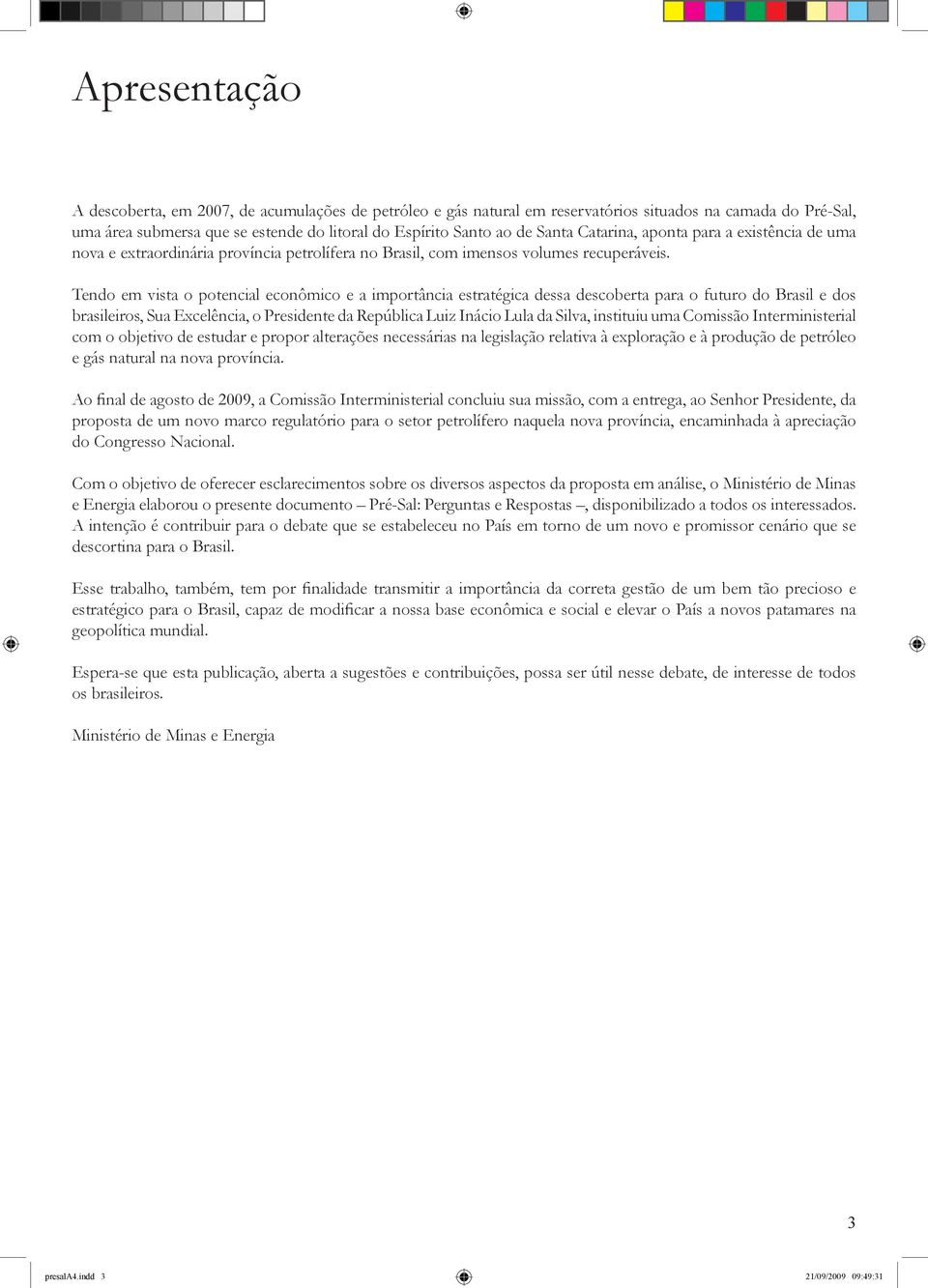 Apresentação

A descoberta, em 2007, de acumulações de petróleo e gás natural em reservatórios situados na camada do Pré-Sal, uma área submersa que se estende do litoral do Espírito Santo ao de Santa Catarina, aponta para a existência de uma nova e extraordinária província petrolífera no Brasil, com imensos volumes recuperáveis.

Tendo em vista o potencial econômico e a importância estratégica dessa descoberta para o futuro do Brasil e dos brasileiros, Sua Excelência, o Presidente da República Luiz Inácio Lula da Silva, instituiu uma Comissão Interministerial com o objetivo de estudar e propor alterações necessárias na legislação relativa à exploração e à produção de petróleo e gás natural na nova província.

Ao final de agosto de 2009, a Comissão Interministerial concluiu sua missão, com a entrega, ao Senhor Presidente, da proposta de um novo marco regulatório para o setor petrolífero naquela nova província, encaminhada à apreciação do Congresso Nacional.

Com o objetivo de oferecer esclarecimentos sobre os diversos aspectos da proposta em análise, o Ministério de Minas e Energia elaborou o presente documento – Pré-Sal: Perguntas e Respostas –, disponibilizado a todos os interessados. A intenção é contribuir para o debate que se estabeleceu no País em torno de um novo e promissor cenário que se descortina para o Brasil.

Esse trabalho, também, tem por finalidade transmitir a importância da correta gestão de um bem tão precioso e estratégico para o Brasil, capaz de modificar a nossa base econômica e social e elevar o País a novos patamares na geopolítica mundial.

Espera-se que esta publicação, aberta a sugestões e contribuições, possa ser útil nesse debate, de interesse de todos os brasileiros.

Ministério de Minas e Energia

3

presalA4.indd 3

21/09/2009 09:49:31